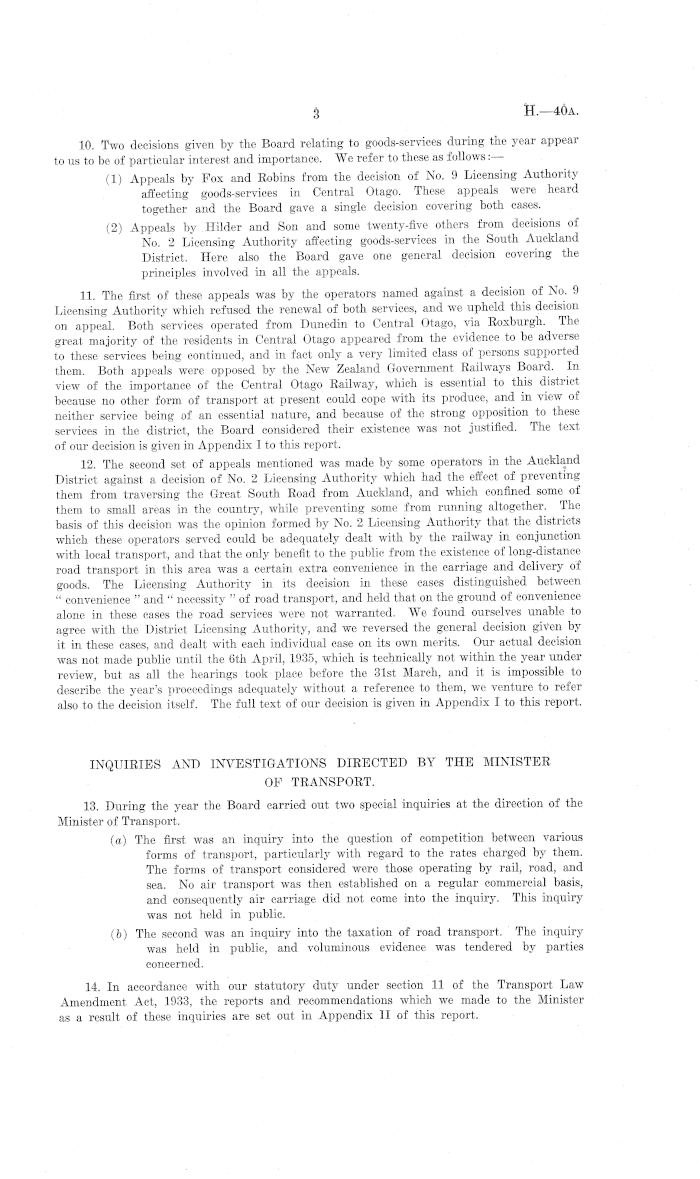 3

H.—40A.

10. Two decisions given by the Board relating to goods-services during the year appear to us to be of particular interest and importance. We refer to these as follows:—

(1) Appeals by Fox and Robins from the decision of No. 9 Licensing Authority affecting goods-services in Central Otago. These appeals were heard together and the Board gave a single decision covering both cases.

(2) Appeals by Hilder and Son and some twenty-five others from decisions of No. 2 Licensing Authority affecting goods-services in the South Auckland District. Here also the Board gave one general decision covering the principles involved in all the appeals.

11. The first of these appeals was by the operators named against a decision of No. 9 Licensing Authority which refused the renewal of both services, and we upheld this decision on appeal. Both services operated from Dunedin to Central Otago, via Roxburgh. The great majority of the residents in Central Otago appeared from the evidence to be adverse to these services being continued, and in fact only a very limited class of persons supported them. Both appeals were opposed by the New Zealand Government Railways Board. In view of the importance of the Central Otago Railway, which is essential to this district because no other form of transport at present could cope with its produce, and in view of neither service being of an essential nature, and because of the strong opposition to these services in the district, the Board considered their existence was not justified. The text of our decision is given in Appendix I to this report.

12. The second set of appeals mentioned was made by some operators in the Auckland District against a decision of No. 2 Licensing Authority which had the effect of preventing them from traversing the Great South Road from Auckland, and which confined some of them to small areas in the country, while preventing some from running altogether. The basis of this decision was the opinion formed by No. 2 Licensing Authority that the districts which these operators served could be adequately dealt with by the railway in conjunction with local transport, and that the only benefit to the public from the existence of long-distance road transport in this area was a certain extra convenience in the carriage and delivery of goods. The Licensing Authority in its decision in these cases distinguished between "convenience" and "necessity" of road transport, and held that on the ground of convenience alone in these cases the road services were not warranted. We found ourselves unable to agree with the District Licensing Authority, and we reversed the general decision given by it in these cases, and dealt with each individual case on its own merits. Our actual decision was not made public until the 6th April, 1935, which is technically not within the year under review, but as all the hearings took place before the 31st March, and it is impossible to describe the year's proceedings adequately without a reference to them, we venture to refer also to the decision itself. The full text of our decision is given in Appendix I to this report.

INQUIRIES AND INVESTIGATIONS DIRECTED BY THE MINISTER OF TRANSPORT.

13. During the year the Board carried out two special inquiries at the direction of the Minister of Transport.

(a) The first was an inquiry into the question of competition between various forms of transport, particularly with regard to the rates charged by them. The forms of transport considered were those operating by rail, road, and sea. No air transport was then established on a regular commercial basis, and consequently air carriage did not come into the inquiry. This inquiry was not held in public.

(b) The second was an inquiry into the taxation of road transport. The inquiry was held in public, and voluminous evidence was tendered by parties concerned.

14. In accordance with our statutory duty under section 11 of the Transport Law Amendment Act, 1933, the reports and recommendations which we made to the Minister as a result of these inquiries are set out in Appendix II of this report.